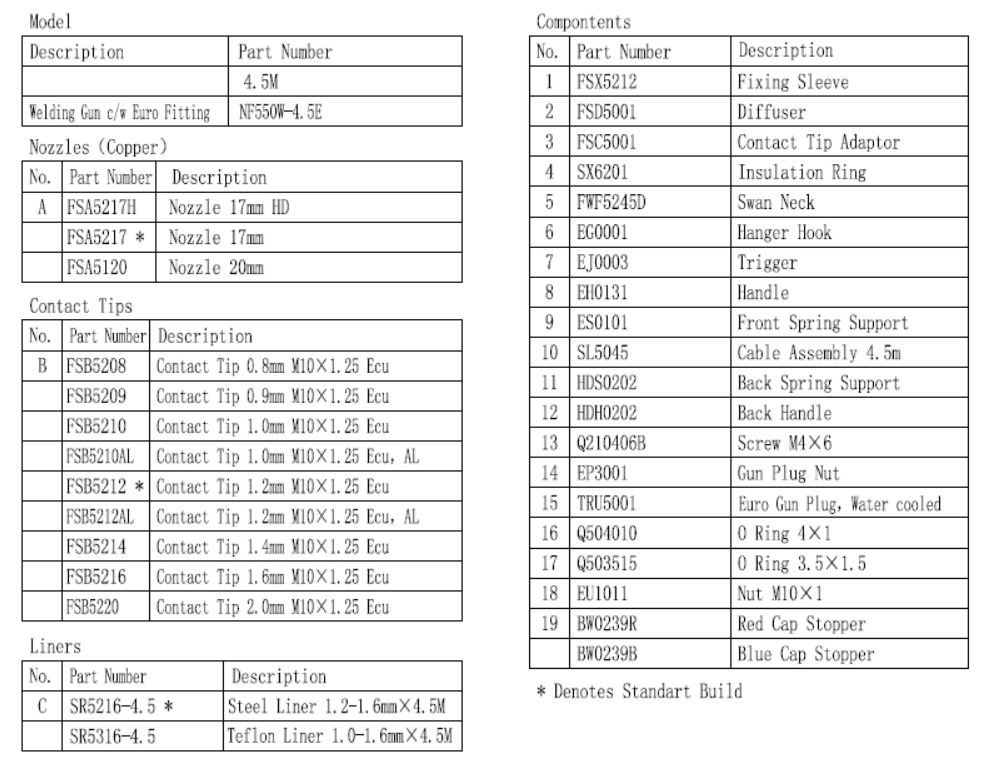 Model

| Description | Part Number |
|---|---|
| | 4.5M |
| Welding Gun c/w Euro Fitting | NF550W-4.5E |

Nozzles (Copper)

| No. | Part Number | Description |
|---|---|---|
| A | FSA5217H | Nozzle 17mm HD |
| | FSA5217 * | Nozzle 17mm |
| | FSA5120 | Nozzle 20mm |

Contact Tips

| No. | Part Number | Description |
|---|---|---|
| B | FSB5208 | Contact Tip 0.8mm M10×1.25 Ecu |
| | FSB5209 | Contact Tip 0.9mm M10×1.25 Ecu |
| | FSB5210 | Contact Tip 1.0mm M10×1.25 Ecu |
| | FSB5210AL | Contact Tip 1.0mm M10×1.25 Ecu, AL |
| | FSB5212 * | Contact Tip 1.2mm M10×1.25 Ecu |
| | FSB5212AL | Contact Tip 1.2mm M10×1.25 Ecu, AL |
| | FSB5214 | Contact Tip 1.4mm M10×1.25 Ecu |
| | FSB5216 | Contact Tip 1.6mm M10×1.25 Ecu |
| | FSB5220 | Contact Tip 2.0mm M10×1.25 Ecu |

Liners

| No. | Part Number | Description |
|---|---|---|
| C | SR5216-4.5 * | Steel Liner 1.2-1.6mm×4.5M |
| | SR5316-4.5 | Teflon Liner 1.0-1.6mm×4.5M |

Compontents

| No. | Part Number | Description |
|---|---|---|
| 1 | FSX5212 | Fixing Sleeve |
| 2 | FSD5001 | Diffuser |
| 3 | FSC5001 | Contact Tip Adaptor |
| 4 | SX6201 | Insulation Ring |
| 5 | FWF5245D | Swan Neck |
| 6 | EG0001 | Hanger Hook |
| 7 | EJ0003 | Trigger |
| 8 | EH0131 | Handle |
| 9 | ES0101 | Front Spring Support |
| 10 | SL5045 | Cable Assembly 4.5m |
| 11 | HDS0202 | Back Spring Support |
| 12 | HDH0202 | Back Handle |
| 13 | Q210406B | Screw M4×6 |
| 14 | EP3001 | Gun Plug Nut |
| 15 | TRU5001 | Euro Gun Plug, Water cooled |
| 16 | Q504010 | O Ring 4×1 |
| 17 | Q503515 | O Ring 3.5×1.5 |
| 18 | EU1011 | Nut M10×1 |
| 19 | BW0239R | Red Cap Stopper |
| | BW0239B | Blue Cap Stopper |

* Denotes Standart Build